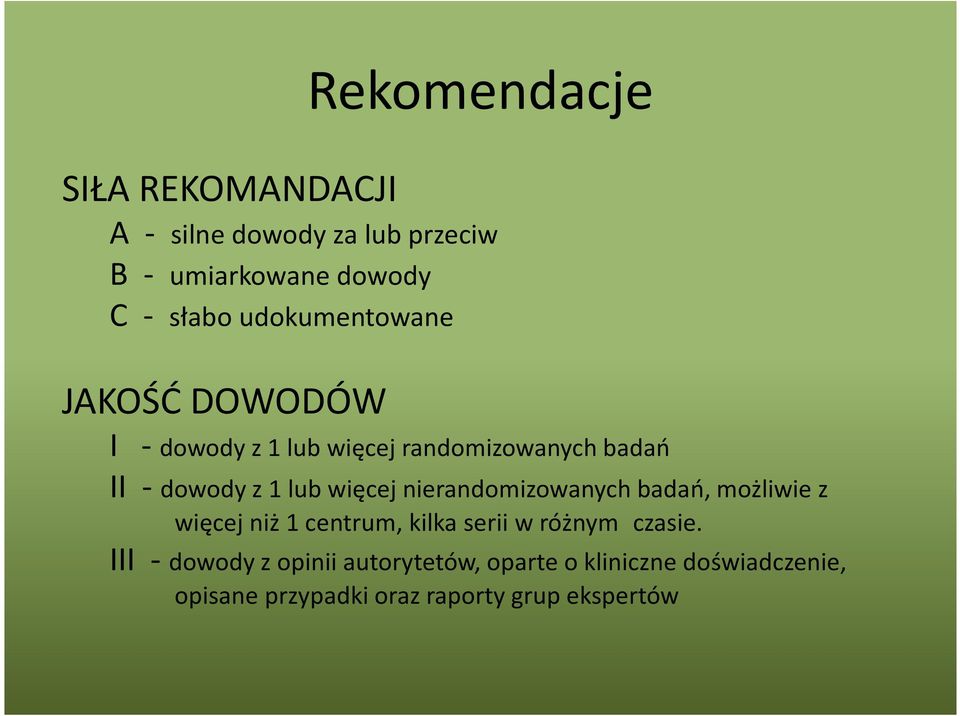 Rekomendacje

SIŁA REKOMANDACJI
A - silne dowody za lub przeciw
B - umiarkowane dowody
C - słabo udokumentowane

JAKOŚĆ DOWODÓW
I - dowody z 1 lub więcej randomizowanych badań
II - dowody z 1 lub więcej nierandomizowanych badań, możliwie z więcej niż 1 centrum, kilka serii w różnym czasie.
III - dowody z opinii autorytetów, oparte o kliniczne doświadczenie, opisane przypadki oraz raporty grup ekspertów